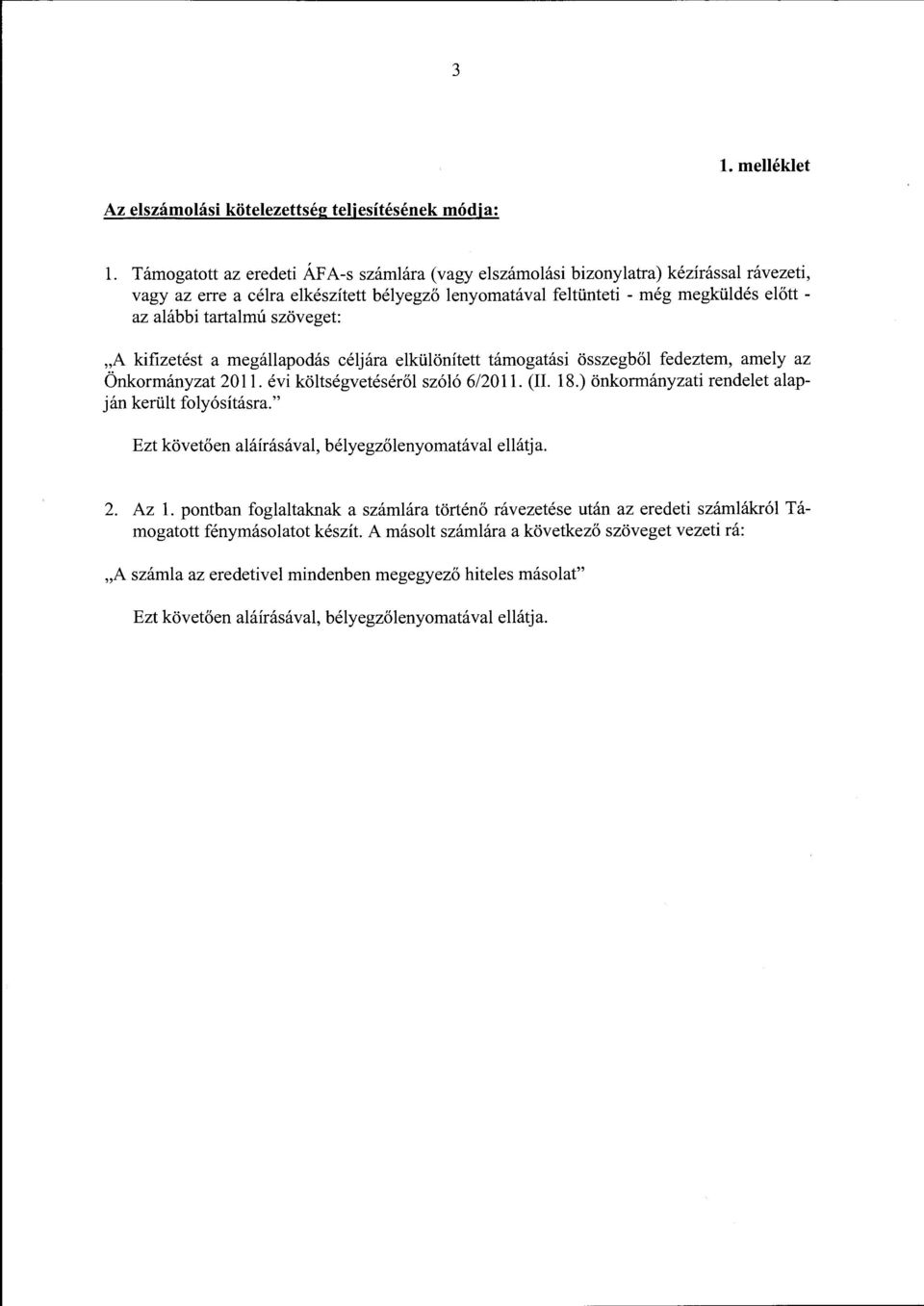 3

1. melléklet

Az elszámolási kötelezettség teljesítésének módja:

1. Támogatott az eredeti ÁFA-s számlára (vagy elszámolási bizonylatra) kézírással rávezeti, vagy az erre a célra elkészített bélyegző lenyomatával feltünteti - még megküldés előtt - az alábbi tartalmú szöveget:

„A kifizetést a megállapodás céljára elkülönített támogatási összegből fedeztem, amely az Önkormányzat 2011. évi költségvetéséről szóló 6/2011. (II. 18.) önkormányzati rendelet alapján került folyósításra."

Ezt követően aláírásával, bélyegzőlenyomatával ellátja.

2. Az 1. pontban foglaltaknak a számlára történő rávezetése után az eredeti számlákról Támogatott fénymásolatot készít. A másolt számlára a következő szöveget vezeti rá:

„A számla az eredetivel mindenben megegyező hiteles másolat"

Ezt követően aláírásával, bélyegzőlenyomatával ellátja.